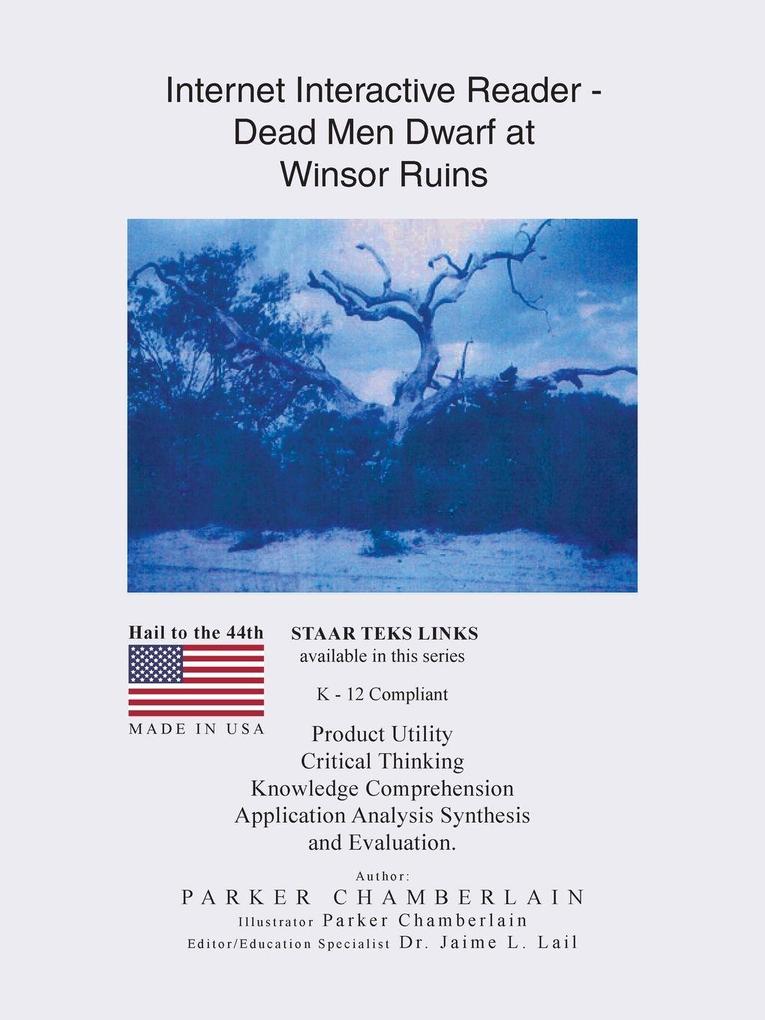 Internet Interactive Reader - Dead Men Dwarf at Winsor Ruins

Hail to the 44th

MADE IN USA

STAAR TEKS LINKS
available in this series

K - 12 Compliant

Product Utility
Critical Thinking
Knowledge Comprehension
Application Analysis Synthesis
and Evaluation.

Author:
PARKER CHAMBERLAIN
Illustrator Parker Chamberlain
Editor/Education Specialist Dr. Jaime L. Lail